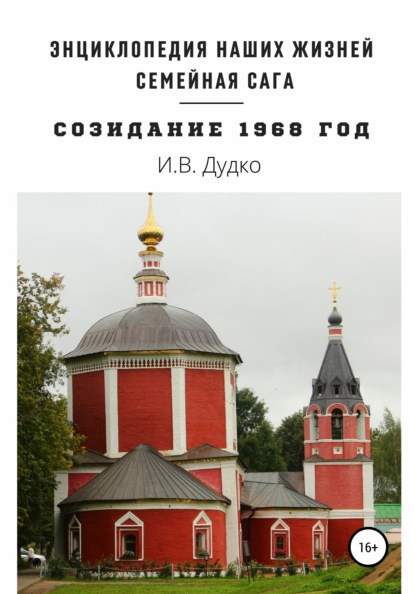 ЭНЦИКЛОПЕДИЯ НАШИХ ЖИЗНЕЙ
СЕМЕЙНАЯ САГА

СОЗИДАНИЕ 1968 ГОД

И.В. Дудко

16+